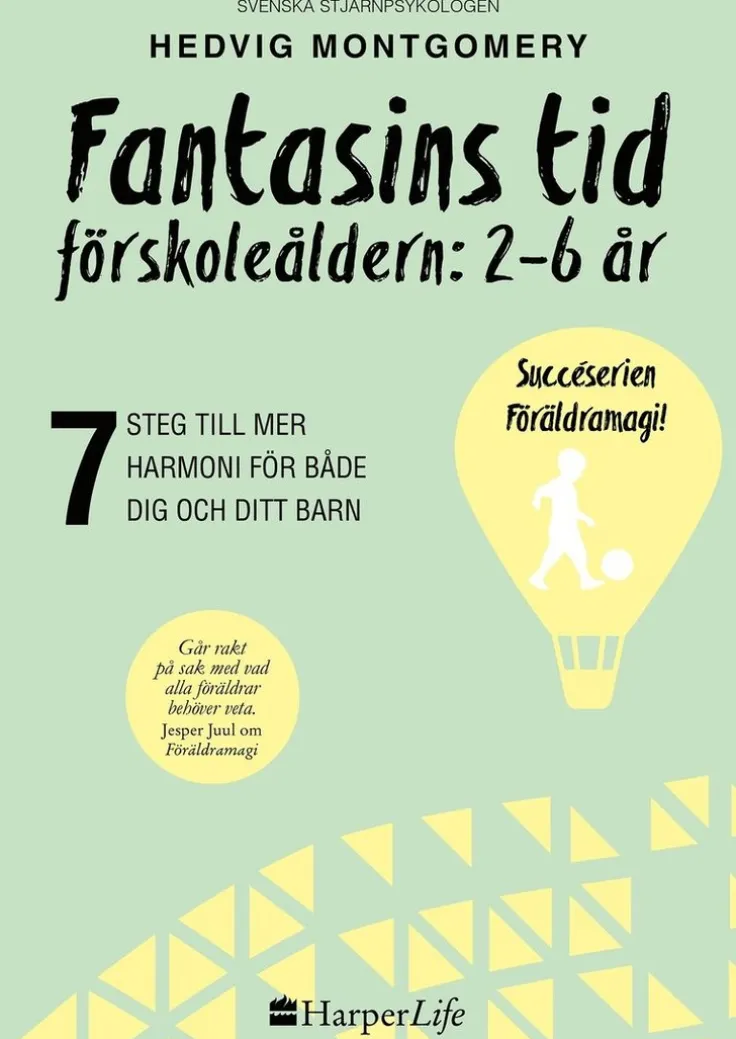 SVENSKA STJÄRNPSYKOLOGEN

HEDVIG MONTGOMERY

Fantasins tid

förskoleåldern: 2-6 år

7 STEG TILL MER HARMONI FÖR BÅDE DIG OCH DITT BARN

Succéserien Föräldramagi!

Går rakt på sak med vad alla föräldrar behöver veta.
Jesper Juul om Föräldramagi

HarperLife